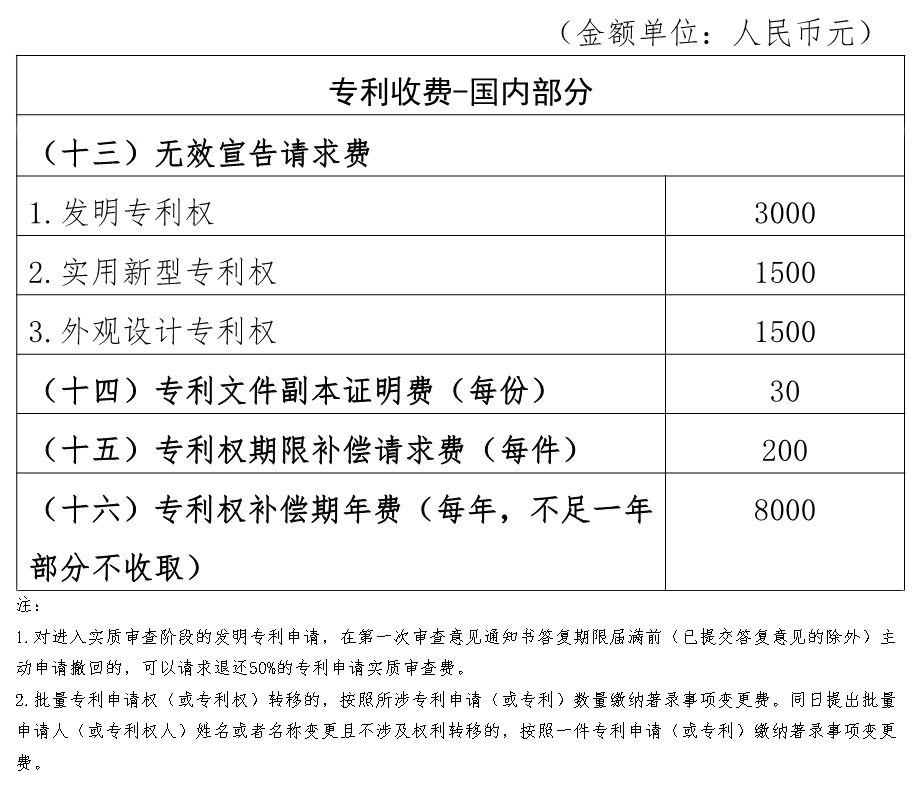 （金额单位：人民币元）

| 专利收费-国内部分 | |
|---|---|
| （十三）无效宣告请求费 | |
| 1.发明专利权 | 3000 |
| 2.实用新型专利权 | 1500 |
| 3.外观设计专利权 | 1500 |
| （十四）专利文件副本证明费（每份） | 30 |
| （十五）专利权期限补偿请求费（每件） | 200 |
| （十六）专利权补偿期年费（每年，不足一年部分不收取） | 8000 |

注：

1.对进入实质审查阶段的发明专利申请，在第一次审查意见通知书答复期限届满前（已提交答复意见的除外）主动申请撤回的，可以请求退还50%的专利申请实质审查费。

2.批量专利申请权（或专利权）转移的，按照所涉专利申请（或专利）数量缴纳著录事项变更费。同日提出批量申请人（或专利权人）姓名或者名称变更且不涉及权利转移的，按照一件专利申请（或专利）缴纳著录事项变更费。